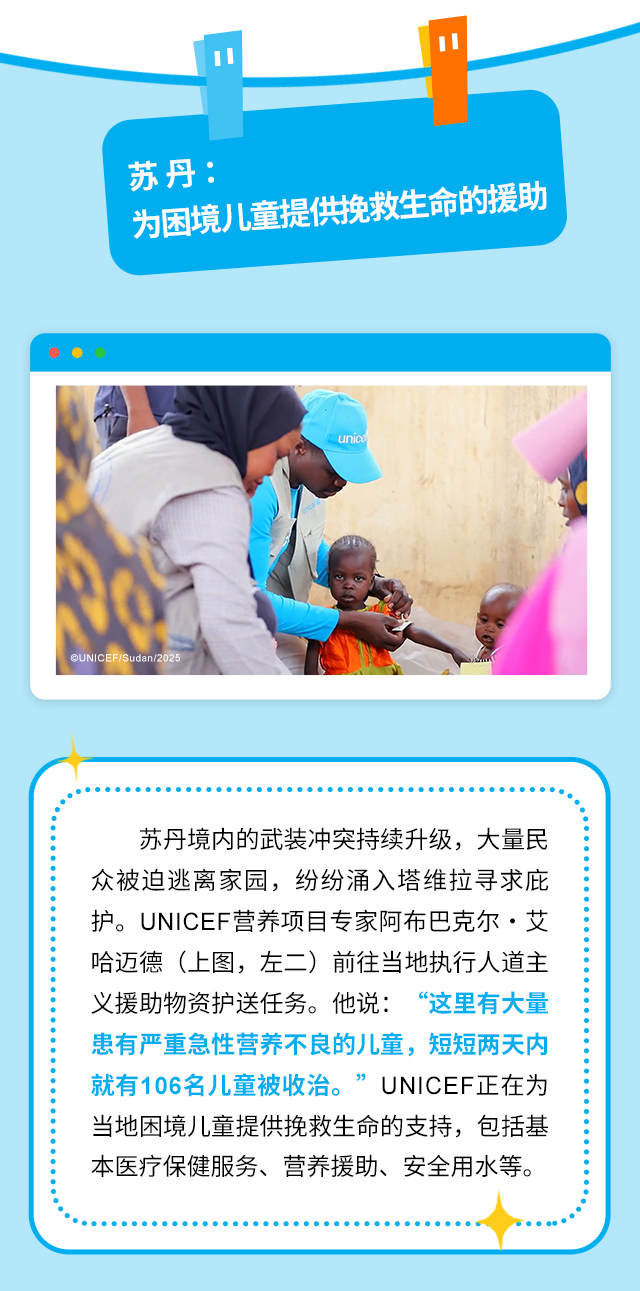 苏丹：
为困境儿童提供挽救生命的援助

©UNICEF/Sudan/2025

苏丹境内的武装冲突持续升级，大量民众被迫逃离家园，纷纷涌入塔维拉寻求庇护。UNICEF营养项目专家阿布巴克尔·艾哈迈德（上图，左二）前往当地执行人道主义援助物资护送任务。他说：“这里有大量患有严重急性营养不良的儿童，短短两天内就有106名儿童被收治。”UNICEF正在为当地困境儿童提供挽救生命的支持，包括基本医疗保健服务、营养援助、安全用水等。